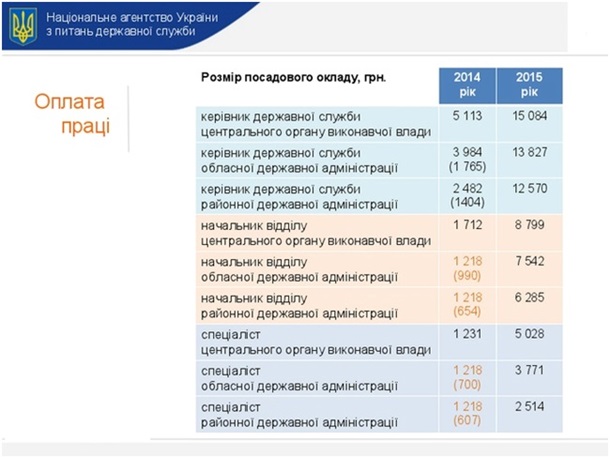 Національне агентство України з питань державної служби

Оплата праці

| Розмір посадового окладу, грн. | 2014 рік | 2015 рік |
|---|---|---|
| керівник державної служби центрального органу виконавчої влади | 5 113 | 15 084 |
| керівник державної служби обласної державної адміністрації | 3 984 (1 765) | 13 827 |
| керівник державної служби районної державної адміністрації | 2 482 (1404) | 12 570 |
| начальник відділу центрального органу виконавчої влади | 1 712 | 8 799 |
| начальник відділу обласної державної адміністрації | 1 218 (990) | 7 542 |
| начальник відділу районної державної адміністрації | 1 218 (654) | 6 285 |
| спеціаліст центрального органу виконавчої влади | 1 231 | 5 028 |
| спеціаліст обласної державної адміністрації | 1 218 (700) | 3 771 |
| спеціаліст районної державної адміністрації | 1 218 (607) | 2 514 |